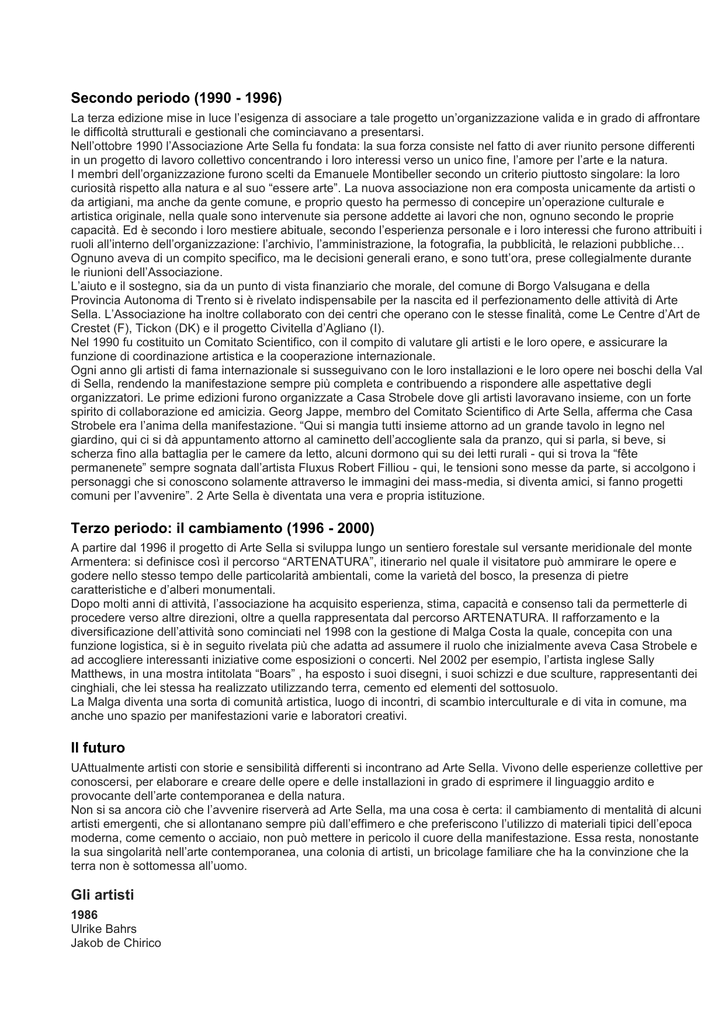 Secondo periodo (1990 - 1996)
La terza edizione mise in luce l'esigenza di associare a tale progetto un'organizzazione valida e in grado di affrontare le difficoltà strutturali e gestionali che cominciavano a presentarsi.
Nell'ottobre 1990 l'Associazione Arte Sella fu fondata: la sua forza consiste nel fatto di aver riunito persone differenti in un progetto di lavoro collettivo concentrando i loro interessi verso un unico fine, l'amore per l'arte e la natura.
I membri dell'organizzazione furono scelti da Emanuele Montibeller secondo un criterio piuttosto singolare: la loro curiosità rispetto alla natura e al suo "essere arte". La nuova associazione non era composta unicamente da artisti o da artigiani, ma anche da gente comune, e proprio questo ha permesso di concepire un'operazione culturale e artistica originale, nella quale sono intervenute sia persone addette ai lavori che non, ognuno secondo le proprie capacità. Ed è secondo i loro mestiere abituale, secondo l'esperienza personale e i loro interessi che furono attribuiti i ruoli all'interno dell'organizzazione: l'archivio, l'amministrazione, la fotografia, la pubblicità, le relazioni pubbliche… Ognuno aveva di un compito specifico, ma le decisioni generali erano, e sono tutt'ora, prese collegialmente durante le riunioni dell'Associazione.
L'aiuto e il sostegno, sia da un punto di vista finanziario che morale, del comune di Borgo Valsugana e della Provincia Autonoma di Trento si è rivelato indispensabile per la nascita ed il perfezionamento delle attività di Arte Sella. L'Associazione ha inoltre collaborato con dei centri che operano con le stesse finalità, come Le Centre d'Art de Crestet (F), Tickon (DK) e il progetto Civitella d'Agliano (I).
Nel 1990 fu costituito un Comitato Scientifico, con il compito di valutare gli artisti e le loro opere, e assicurare la funzione di coordinazione artistica e la cooperazione internazionale.
Ogni anno gli artisti di fama internazionale si susseguivano con le loro installazioni e le loro opere nei boschi della Val di Sella, rendendo la manifestazione sempre più completa e contribuendo a rispondere alle aspettative degli organizzatori. Le prime edizioni furono organizzate a Casa Strobele dove gli artisti lavoravano insieme, con un forte spirito di collaborazione ed amicizia. Georg Jappe, membro del Comitato Scientifico di Arte Sella, afferma che Casa Strobele era l'anima della manifestazione. "Qui si mangia tutti insieme attorno ad un grande tavolo in legno nel giardino, qui ci si dà appuntamento attorno al caminetto dell'accogliente sala da pranzo, qui si parla, si beve, si scherza fino alla battaglia per le camere da letto, alcuni dormono qui su dei letti rurali - qui si trova la "fête permanenete" sempre sognata dall'artista Fluxus Robert Filliou - qui, le tensioni sono messe da parte, si accolgono i personaggi che si conoscono solamente attraverso le immagini dei mass-media, si diventa amici, si fanno progetti comuni per l'avvenire". 2 Arte Sella è diventata una vera e propria istituzione.

Terzo periodo: il cambiamento (1996 - 2000)
A partire dal 1996 il progetto di Arte Sella si sviluppa lungo un sentiero forestale sul versante meridionale del monte Armentera: si definisce così il percorso "ARTENATURA", itinerario nel quale il visitatore può ammirare le opere e godere nello stesso tempo delle particolarità ambientali, come la varietà del bosco, la presenza di pietre caratteristiche e d'alberi monumentali.
Dopo molti anni di attività, l'associazione ha acquisito esperienza, stima, capacità e consenso tali da permetterle di procedere verso altre direzioni, oltre a quella rappresentata dal percorso ARTENATURA. Il rafforzamento e la diversificazione dell'attività sono cominciati nel 1998 con la gestione di Malga Costa la quale, concepita con una funzione logistica, si è in seguito rivelata più che adatta ad assumere il ruolo che inizialmente aveva Casa Strobele e ad accogliere interessanti iniziative come esposizioni o concerti. Nel 2002 per esempio, l'artista inglese Sally Matthews, in una mostra intitolata "Boars" , ha esposto i suoi disegni, i suoi schizzi e due sculture, rappresentanti dei cinghiali, che lei stessa ha realizzato utilizzando terra, cemento ed elementi del sottosuolo.
La Malga diventa una sorta di comunità artistica, luogo di incontri, di scambio interculturale e di vita in comune, ma anche uno spazio per manifestazioni varie e laboratori creativi.

Il futuro
UAttualmente artisti con storie e sensibilità differenti si incontrano ad Arte Sella. Vivono delle esperienze collettive per conoscersi, per elaborare e creare delle opere e delle installazioni in grado di esprimere il linguaggio ardito e provocante dell'arte contemporanea e della natura.
Non si sa ancora ciò che l'avvenire riserverà ad Arte Sella, ma una cosa è certa: il cambiamento di mentalità di alcuni artisti emergenti, che si allontanano sempre più dall'effimero e che preferiscono l'utilizzo di materiali tipici dell'epoca moderna, come cemento o acciaio, non può mettere in pericolo il cuore della manifestazione. Essa resta, nonostante la sua singolarità nell'arte contemporanea, una colonia di artisti, un bricolage familiare che ha la convinzione che la terra non è sottomessa all'uomo.

Gli artisti
1986
Ulrike Bahrs
Jakob de Chirico